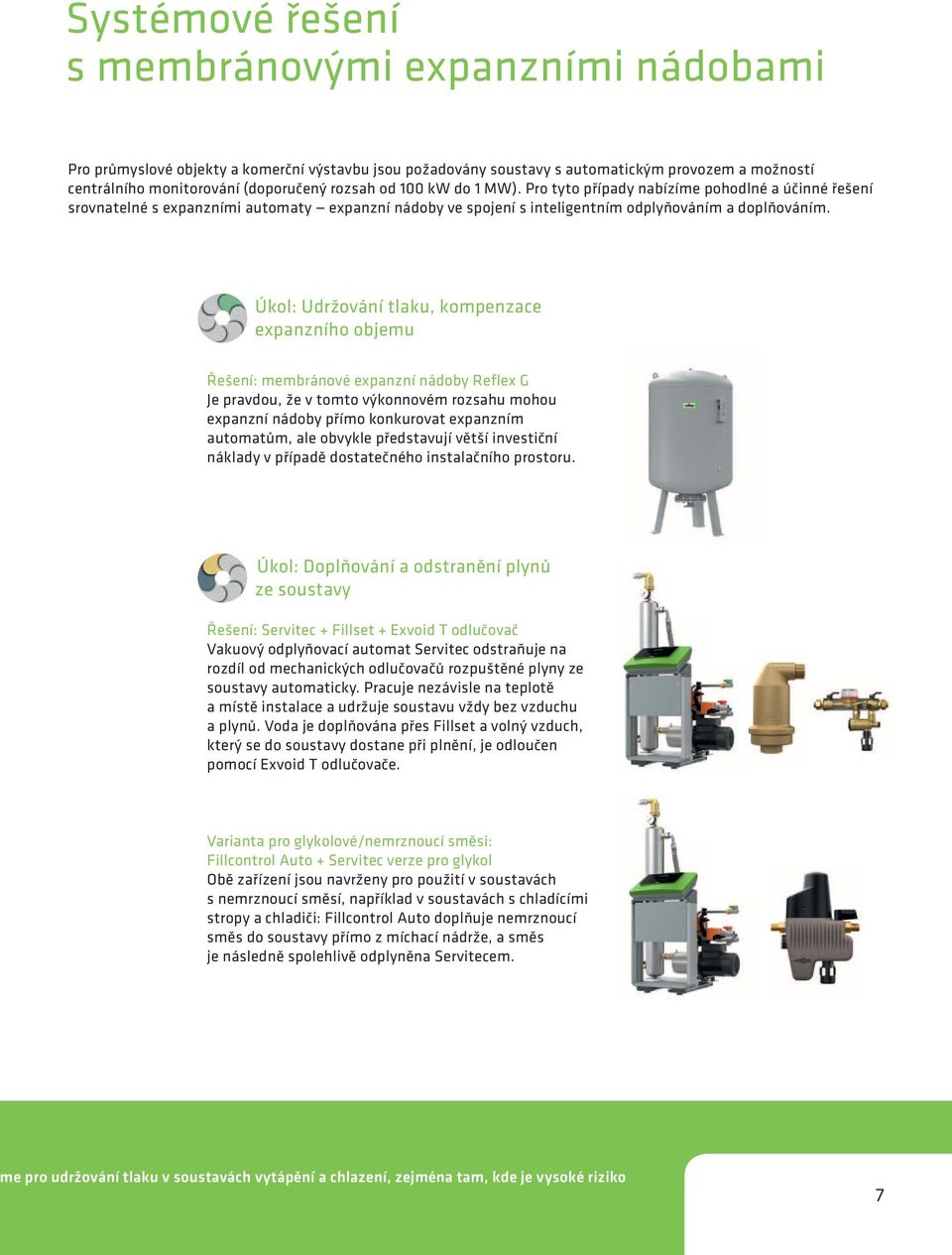 Systémové řešení
s membránovými expanzními nádobami

Pro průmyslové objekty a komerční výstavbu jsou požadovány soustavy s automatickým provozem a možností centrálního monitorování (doporučený rozsah od 100 kW do 1 MW). Pro tyto případy nabízíme pohodlné a účinné řešení srovnatelné s expanzními automaty – expanzní nádoby ve spojení s inteligentním odplyňováním a doplňováním.

Úkol: Udržování tlaku, kompenzace expanzního objemu

Řešení: membránové expanzní nádoby Reflex G
Je pravdou, že v tomto výkonnovém rozsahu mohou expanzní nádoby přímo konkurovat expanzním automatům, ale obvykle představují větší investiční náklady v případě dostatečného instalačního prostoru.

Úkol: Doplňování a odstranění plynů ze soustavy

Řešení: Servitec + Fillset + Exvoid T odlučovač
Vakuový odplyňovací automat Servitec odstraňuje na rozdíl od mechanických odlučovačů rozpuštěné plyny ze soustavy automaticky. Pracuje nezávisle na teplotě a místě instalace a udržuje soustavu vždy bez vzduchu a plynů. Voda je doplňována přes Fillset a volný vzduch, který se do soustavy dostane při plnění, je odloučen pomocí Exvoid T odlučovače.

Varianta pro glykolové/nemrznoucí směsi:
Fillcontrol Auto + Servitec verze pro glykol
Obě zařízení jsou navrženy pro použití v soustavách s nemrznoucí směsí, například v soustavách s chladícími stropy a chladiči: Fillcontrol Auto doplňuje nemrznoucí směs do soustavy přímo z míchací nádrže, a směs je následně spolehlivě odplyněna Servitecem.

me pro udržování tlaku v soustavách vytápění a chlazení, zejména tam, kde je vysoké riziko

7